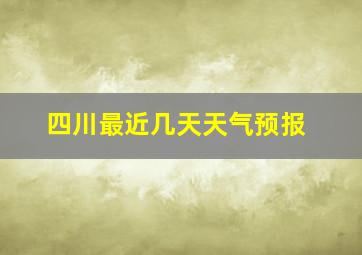 四川最近几天天气预报